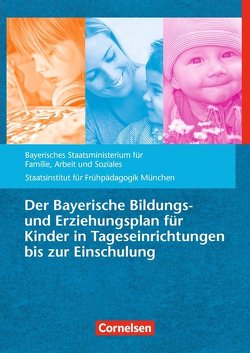 Bayerisches Staatsministerium für Familie, Arbeit und Soziales

Staatsinstitut für Frühpädagogik München

Der Bayerische Bildungs- und Erziehungsplan für Kinder in Tageseinrichtungen bis zur Einschulung

Cornelsen